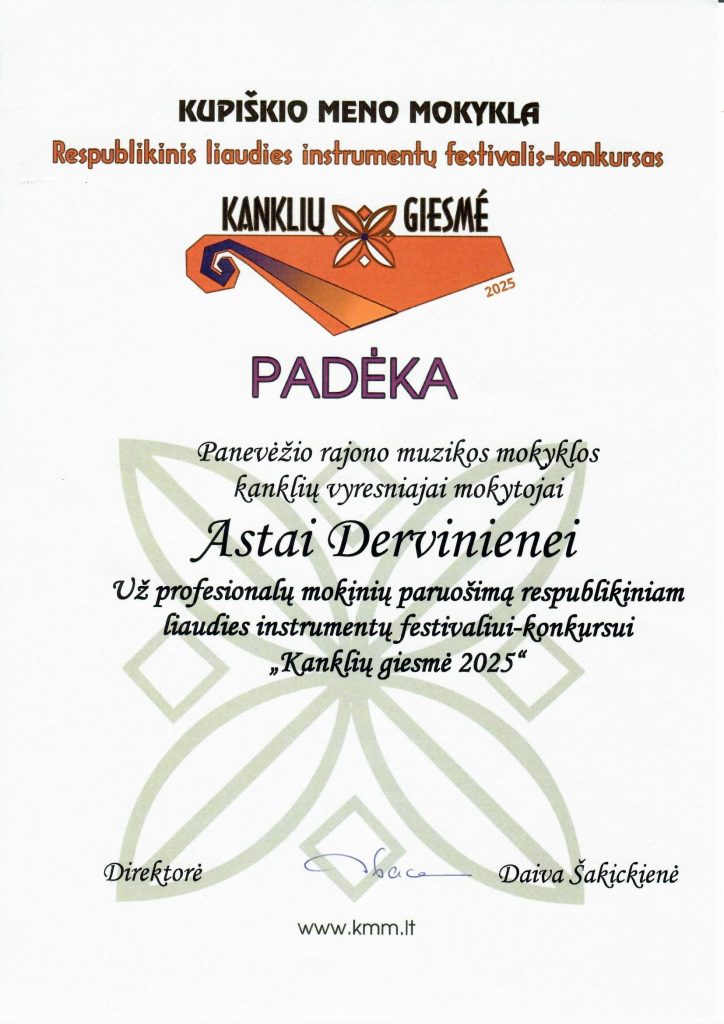 KUPIŠKIO MENO MOKYKLA

Respublikinis liaudies instrumentų festivalis-konkursas

KANKLIŲ GIESMĖ

2025

PADĖKA

Panevėžio rajono muzikos mokyklos kanklių vyresniajai mokytojai

Astai Dervinienei

Už profesionalų mokinių paruošimą respublikiniam liaudies instrumentų festivaliui-konkursui „Kanklių giesmė 2025“

Direktorė Daiva Šakickienė

www.kmm.lt